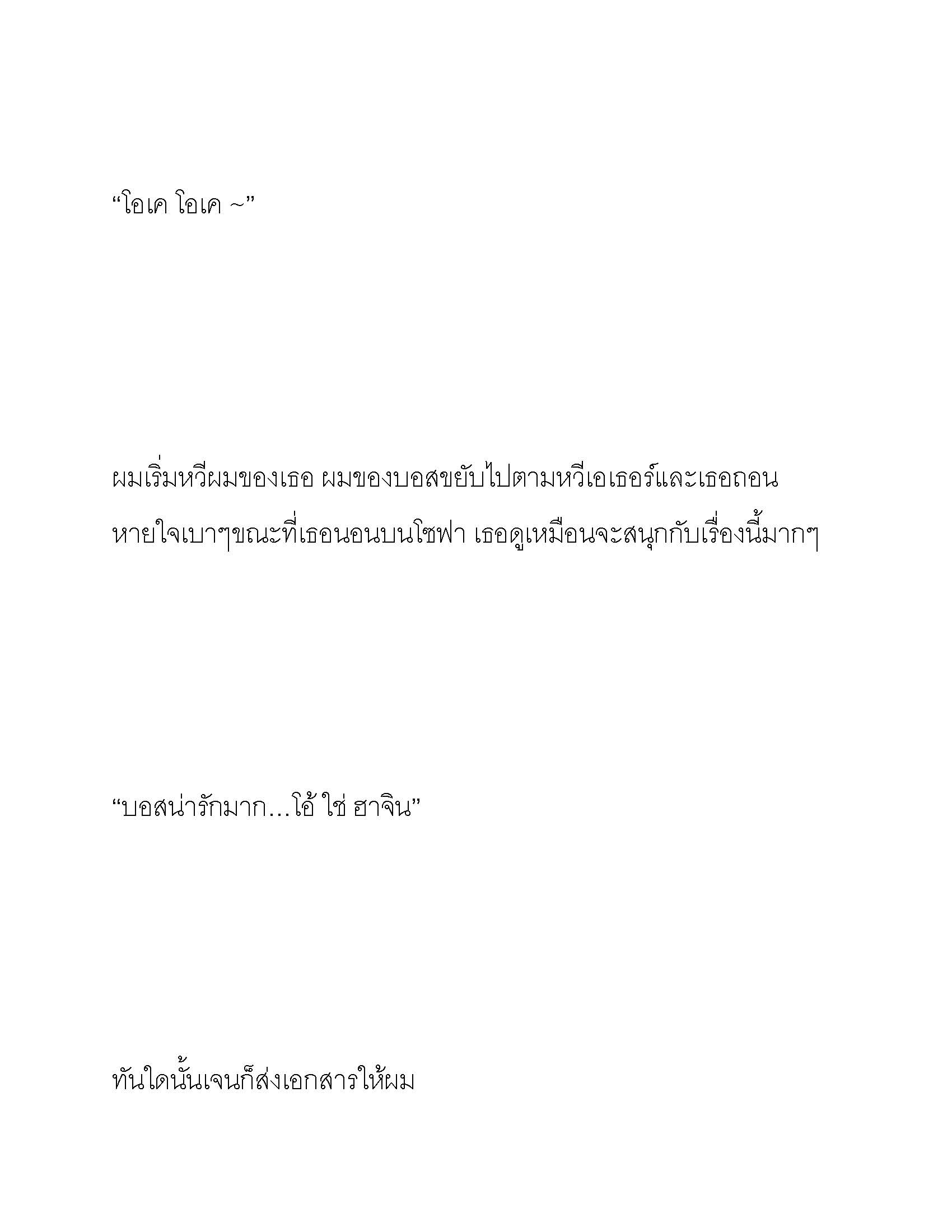 “โอเค โอเค ~”

ผมเริ่มหวีผมของเธอ ผมของบอสขยับไปตามหวีเอเธอร์และเธอถอนหายใจเบาๆขณะที่เธอนอนบนโซฟา เธอดูเหมือนจะสนุกกับเรื่องนี้มากๆ

“บอสน่ารักมาก…โอ้ ใช่ ฮาจิน”

ทันใดนั้นเจนก็ส่งเอกสารให้ผม